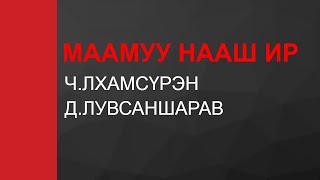 МААМУУ НААШ ИР

Ч.ЛХАМСҮРЭН
Д.ЛУВСАНШАРАВ